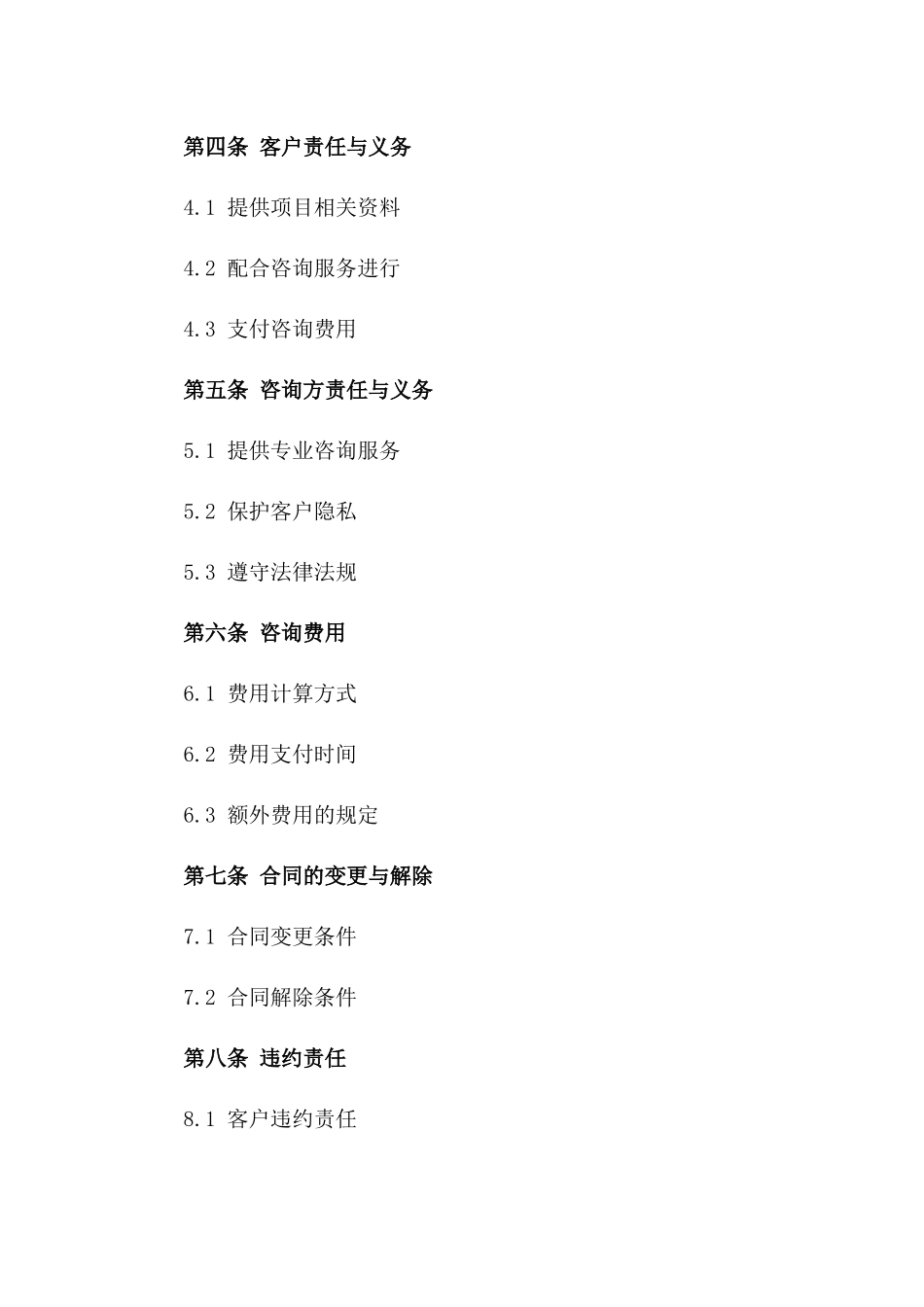 第四条 客户责任与义务

4.1 提供项目相关资料

4.2 配合咨询服务进行

4.3 支付咨询费用

第五条 咨询方责任与义务

5.1 提供专业咨询服务

5.2 保护客户隐私

5.3 遵守法律法规

第六条 咨询费用

6.1 费用计算方式

6.2 费用支付时间

6.3 额外费用的规定

第七条 合同的变更与解除

7.1 合同变更条件

7.2 合同解除条件

第八条 违约责任

8.1 客户违约责任